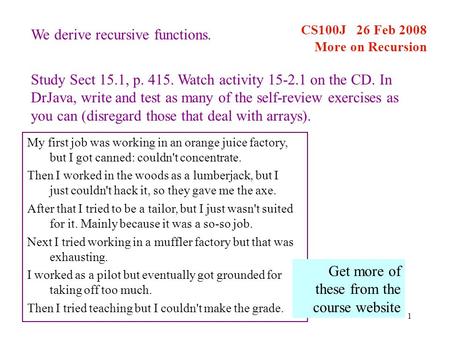 We derive recursive functions.

CS100J 26 Feb 2008
More on Recursion

Study Sect 15.1, p. 415. Watch activity 15-2.1 on the CD. In DrJava, write and test as many of the self-review exercises as you can (disregard those that deal with arrays).

My first job was working in an orange juice factory, but I got canned: couldn't concentrate.

Then I worked in the woods as a lumberjack, but I just couldn't hack it, so they gave me the axe.

After that I tried to be a tailor, but I just wasn't suited for it. Mainly because it was a so-so job.

Next I tried working in a muffler factory but that was exhausting.

I worked as a pilot but eventually got grounded for taking off too much.

Then I tried teaching but I couldn't make the grade.

Get more of these from the course website

1